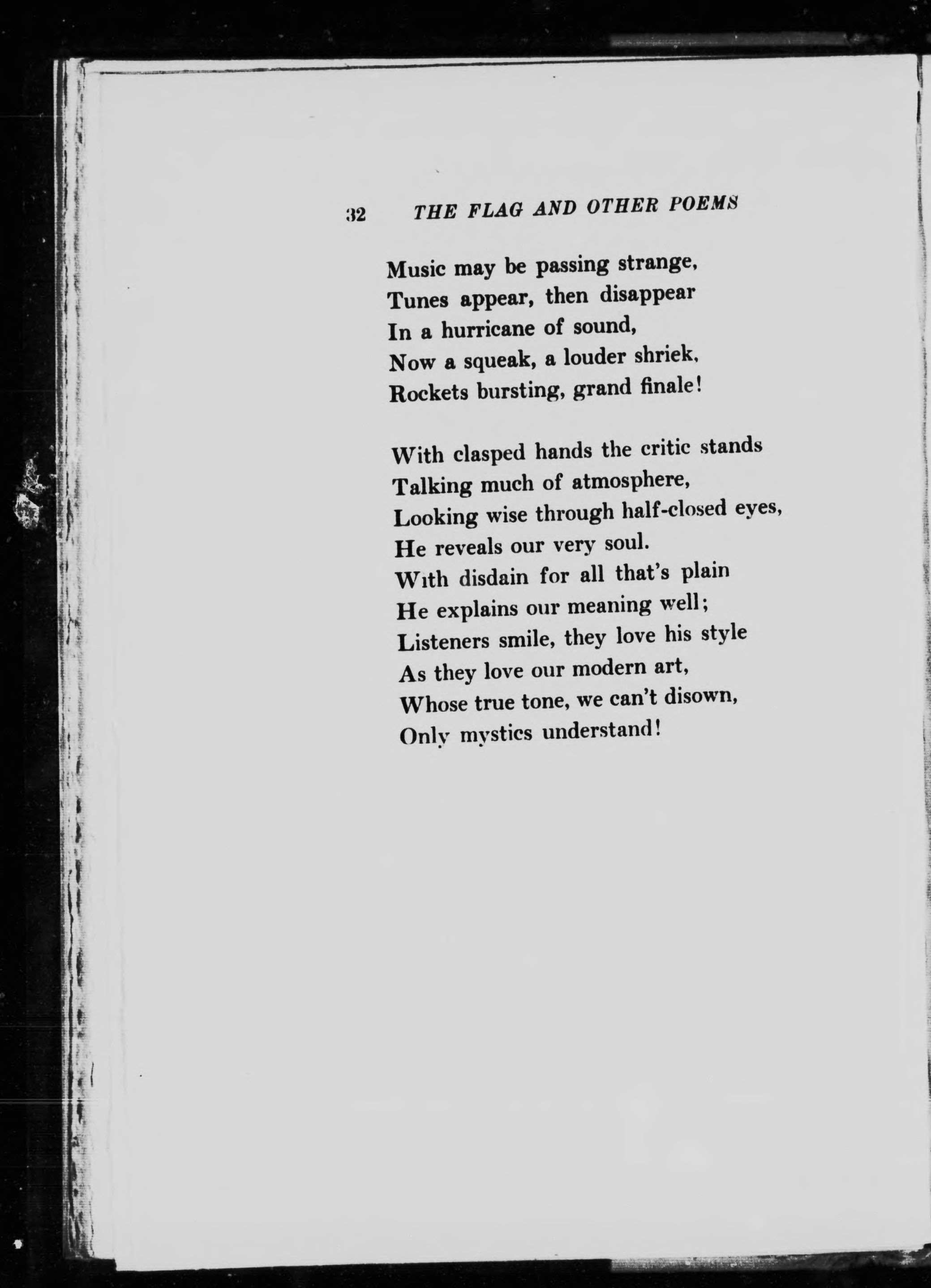 32 THE FLAG AND OTHER POEMS

Music may be passing strange,
Tunes appear, then disappear
In a hurricane of sound,
Now a squeak, a louder shriek,
Rockets bursting, grand finale!

With clasped hands the critic stands
Talking much of atmosphere,
Looking wise through half-closed eyes,
He reveals our very soul.
With disdain for all that's plain
He explains our meaning well;
Listeners smile, they love his style
As they love our modern art,
Whose true tone, we can't disown,
Only mystics understand!